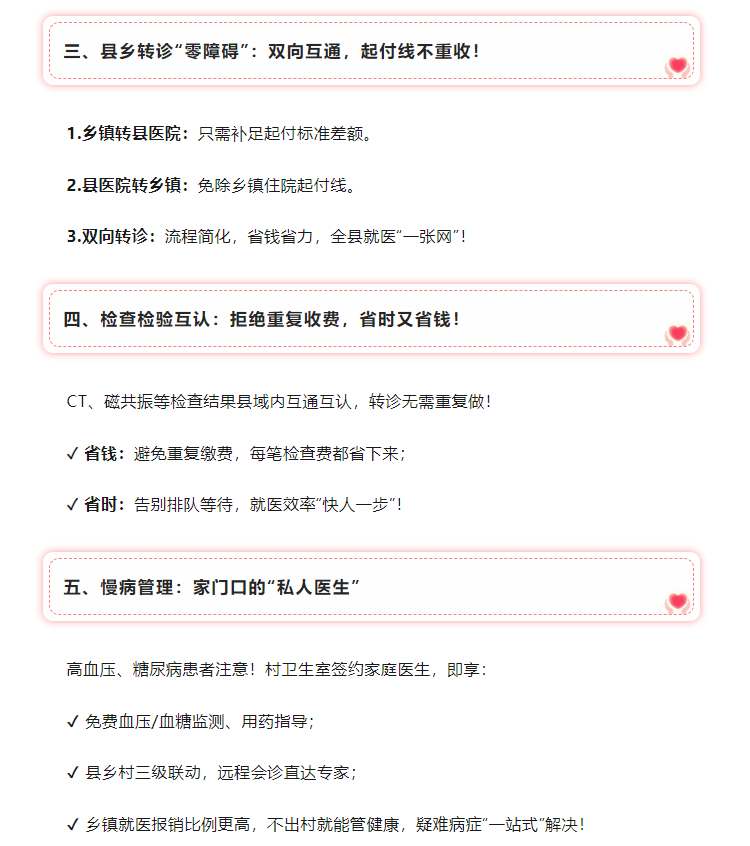 三、县乡转诊“零障碍”：双向互通，起付线不重收！

1.乡镇转县医院：只需补足起付标准差额。

2.县医院转乡镇：免除乡镇住院起付线。

3.双向转诊：流程简化，省钱省力，全县就医“一张网”！

四、检查检验互认：拒绝重复收费，省时又省钱！

CT、磁共振等检查结果县域内互通互认，转诊无需重复做！

✓ 省钱：避免重复缴费，每笔检查费都省下来；

✓ 省时：告别排队等待，就医效率“快人一步”！

五、慢病管理：家门口的“私人医生”

高血压、糖尿病患者注意！村卫生室签约家庭医生，即享：

✓ 免费血压/血糖监测、用药指导；

✓ 县乡村三级联动，远程会诊直达专家；

✓ 乡镇就医报销比例更高，不出村就能管健康，疑难病症“一站式”解决！